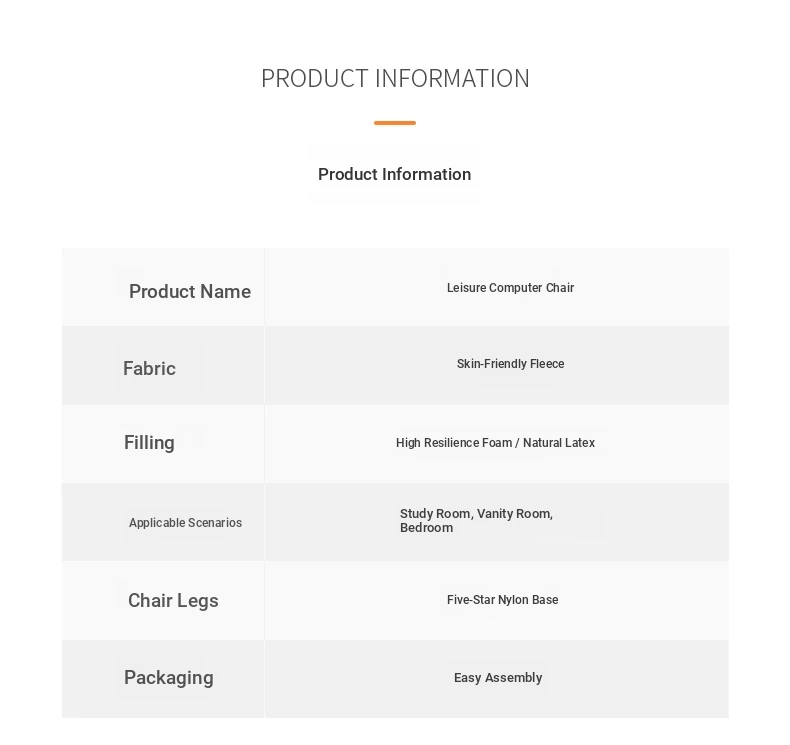 PRODUCT INFORMATION

Product Information

| Product Name | Leisure Computer Chair |
|---|---|
| Fabric | Skin-Friendly Fleece |
| Filling | High Resilience Foam / Natural Latex |
| Applicable Scenarios | Study Room, Vanity Room, Bedroom |
| Chair Legs | Five-Star Nylon Base |
| Packaging | Easy Assembly |